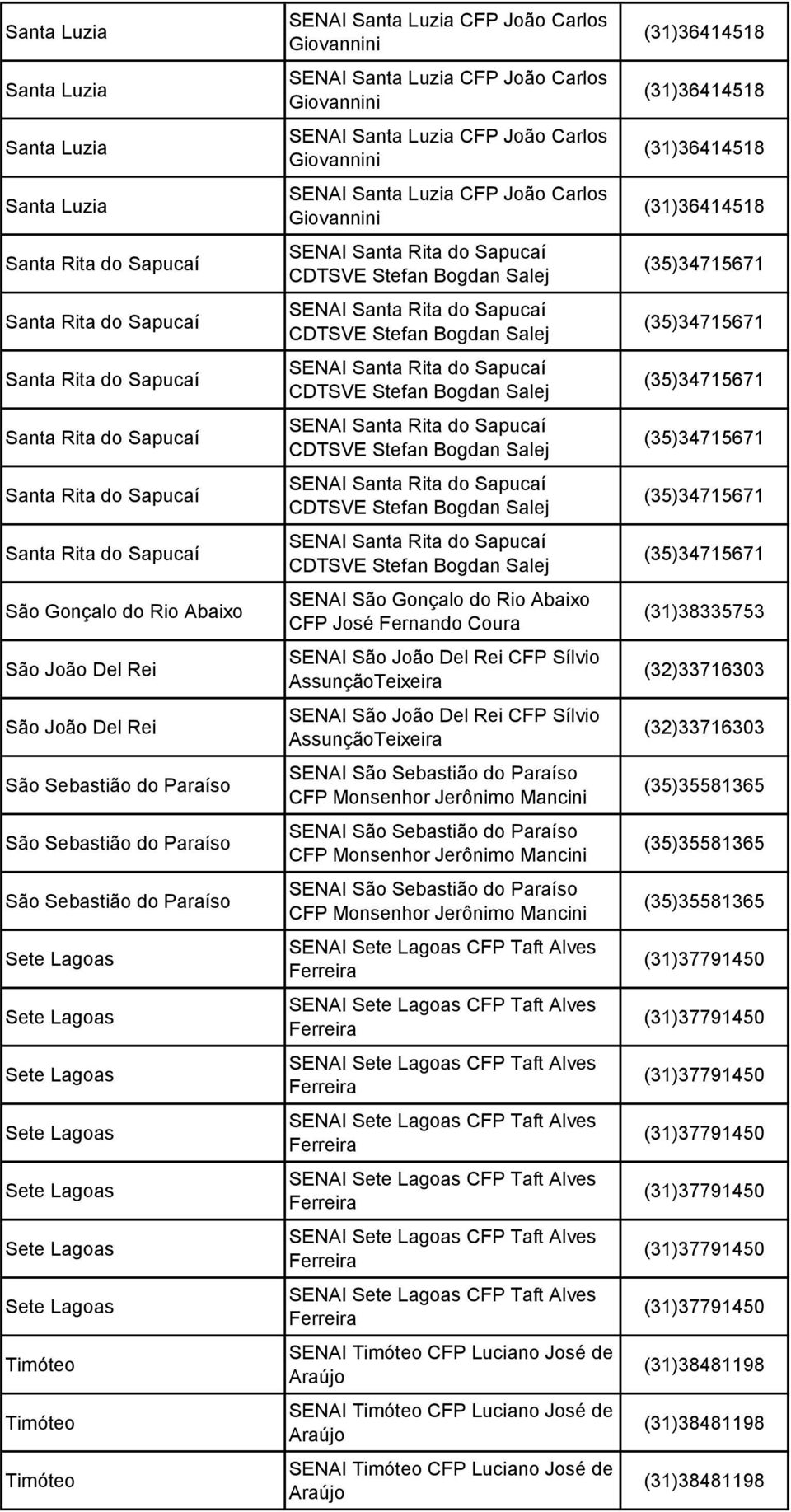 | | | |
|---|---|---|
| Santa Luzia | SENAI Santa Luzia CFP João Carlos Giovannini | (31)36414518 |
| Santa Luzia | SENAI Santa Luzia CFP João Carlos Giovannini | (31)36414518 |
| Santa Luzia | SENAI Santa Luzia CFP João Carlos Giovannini | (31)36414518 |
| Santa Luzia | SENAI Santa Luzia CFP João Carlos Giovannini | (31)36414518 |
| Santa Rita do Sapucaí | SENAI Santa Rita do Sapucaí CDTSVE Stefan Bogdan Salej | (35)34715671 |
| Santa Rita do Sapucaí | SENAI Santa Rita do Sapucaí CDTSVE Stefan Bogdan Salej | (35)34715671 |
| Santa Rita do Sapucaí | SENAI Santa Rita do Sapucaí CDTSVE Stefan Bogdan Salej | (35)34715671 |
| Santa Rita do Sapucaí | SENAI Santa Rita do Sapucaí CDTSVE Stefan Bogdan Salej | (35)34715671 |
| Santa Rita do Sapucaí | SENAI Santa Rita do Sapucaí CDTSVE Stefan Bogdan Salej | (35)34715671 |
| Santa Rita do Sapucaí | SENAI Santa Rita do Sapucaí CDTSVE Stefan Bogdan Salej | (35)34715671 |
| São Gonçalo do Rio Abaixo | SENAI São Gonçalo do Rio Abaixo CFP José Fernando Coura | (31)38335753 |
| São João Del Rei | SENAI São João Del Rei CFP Sílvio AssunçãoTeixeira | (32)33716303 |
| São João Del Rei | SENAI São João Del Rei CFP Sílvio AssunçãoTeixeira | (32)33716303 |
| São Sebastião do Paraíso | SENAI São Sebastião do Paraíso CFP Monsenhor Jerônimo Mancini | (35)35581365 |
| São Sebastião do Paraíso | SENAI São Sebastião do Paraíso CFP Monsenhor Jerônimo Mancini | (35)35581365 |
| São Sebastião do Paraíso | SENAI São Sebastião do Paraíso CFP Monsenhor Jerônimo Mancini | (35)35581365 |
| Sete Lagoas | SENAI Sete Lagoas CFP Taft Alves Ferreira | (31)37791450 |
| Sete Lagoas | SENAI Sete Lagoas CFP Taft Alves Ferreira | (31)37791450 |
| Sete Lagoas | SENAI Sete Lagoas CFP Taft Alves Ferreira | (31)37791450 |
| Sete Lagoas | SENAI Sete Lagoas CFP Taft Alves Ferreira | (31)37791450 |
| Sete Lagoas | SENAI Sete Lagoas CFP Taft Alves Ferreira | (31)37791450 |
| Sete Lagoas | SENAI Sete Lagoas CFP Taft Alves Ferreira | (31)37791450 |
| Sete Lagoas | SENAI Sete Lagoas CFP Taft Alves Ferreira | (31)37791450 |
| Timóteo | SENAI Timóteo CFP Luciano José de Araújo | (31)38481198 |
| Timóteo | SENAI Timóteo CFP Luciano José de Araújo | (31)38481198 |
| Timóteo | SENAI Timóteo CFP Luciano José de Araújo | (31)38481198 |